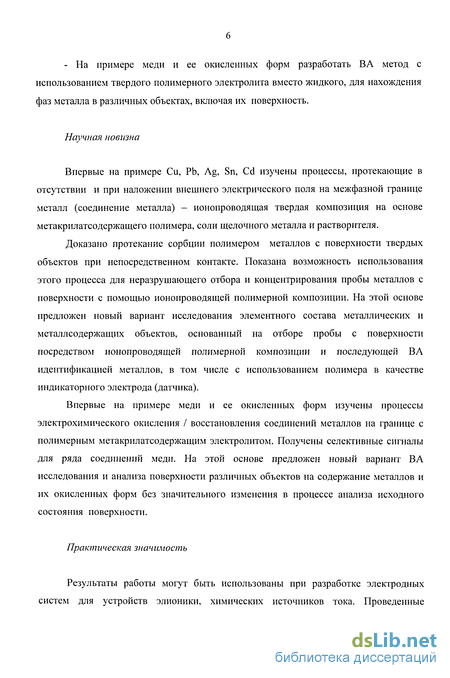 6

- На примере меди и ее окисленных форм разработать ВА метод с использованием твердого полимерного электролита вместо жидкого, для нахождения фаз металла в различных объектах, включая их поверхность.

Научная новизна

Впервые на примере Cu, Pb, Ag, Sn, Cd изучены процессы, протекающие в отсутствии и при наложении внешнего электрического поля на межфазной границе металл (соединение металла) – ионопроводящая твердая композиция на основе метакрилатсодержащего полимера, соли щелочного металла и растворителя.

Доказано протекание сорбции полимером металлов с поверхности твердых объектов при непосредственном контакте. Показана возможность использования этого процесса для неразрушающего отбора и концентрирования пробы металлов с поверхности с помощью ионопроводящей полимерной композиции. На этой основе предложен новый вариант исследования элементного состава металлических и металлсодержащих объектов, основанный на отборе пробы с поверхности посредством ионопроводящей полимерной композиции и последующей ВА идентификацией металлов, в том числе с использованием полимера в качестве индикаторного электрода (датчика).

Впервые на примере меди и ее окисленных форм изучены процессы электрохимического окисления / восстановления соединений металлов на границе с полимерным метакрилатсодержащим электролитом. Получены селективные сигналы для ряда соединений меди. На этой основе предложен новый вариант ВА исследования и анализа поверхности различных объектов на содержание металлов и их окисленных форм без значительного изменения в процессе анализа исходного состояния поверхности.

Практическая значимость

Результаты работы могут быть использованы при разработке электродных систем для устройств элионики, химических источников тока. Проведенные

dsLib.net
библиотека диссертаций